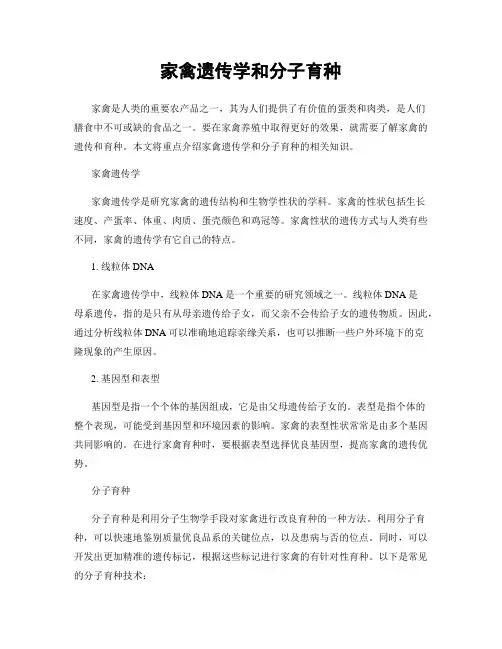 家禽遗传学和分子育种

家禽是人类的重要农产品之一，其为人们提供了有价值的蛋类和肉类，是人们膳食中不可或缺的食品之一。要在家禽养殖中取得更好的效果，就需要了解家禽的遗传和育种。本文将重点介绍家禽遗传学和分子育种的相关知识。

家禽遗传学

家禽遗传学是研究家禽的遗传结构和生物学性状的学科。家禽的性状包括生长速度、产蛋率、体重、肉质、蛋壳颜色和鸡冠等。家禽性状的遗传方式与人类有些不同，家禽的遗传学有它自己的特点。

1. 线粒体 DNA

在家禽遗传学中，线粒体 DNA 是一个重要的研究领域之一。线粒体 DNA 是母系遗传，指的是只有从母亲遗传给子女，而父亲不会传给子女的遗传物质。因此，通过分析线粒体 DNA 可以准确地追踪亲缘关系，也可以推断一些户外环境下的克隆现象的产生原因。

2. 基因型和表型

基因型是指一个个体的基因组成，它是由父母遗传给子女的。表型是指个体的整个表现，可能受到基因型和环境因素的影响。家禽的表型性状常常是由多个基因共同影响的。在进行家禽育种时，要根据表型选择优良基因型，提高家禽的遗传优势。

分子育种

分子育种是利用分子生物学手段对家禽进行改良育种的一种方法。利用分子育种，可以快速地鉴别质量优良品系的关键位点，以及患病与否的位点。同时，可以开发出更加精准的遗传标记，根据这些标记进行家禽的有针对性育种。以下是常见的分子育种技术：